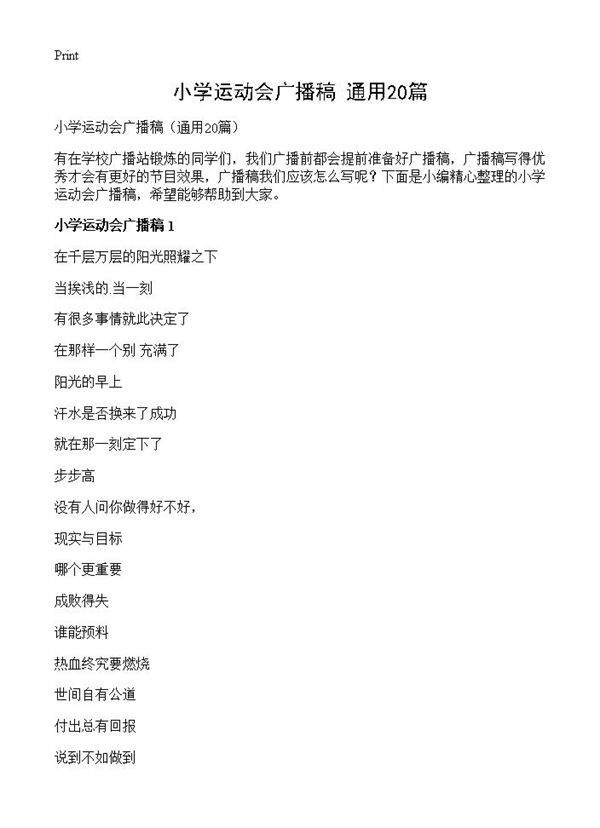 Print

小学运动会广播稿 通用20篇

小学运动会广播稿（通用20篇）

有在学校广播站锻炼的同学们，我们广播前都会提前准备好广播稿，广播稿写得优秀才会有更好的节目效果，广播稿我们应该怎么写呢？下面是小编精心整理的小学运动会广播稿，希望能够帮助到大家。

小学运动会广播稿 1

在千层万层的阳光照耀之下

当挨浅的.当一刻

有很多事情就此决定了

在那样一个别 充满了

阳光的早上

汗水是否换来了成功

就在那一刻定下了

步步高

没有人问你做得好不好，

现实与目标

哪个更重要

成败得失

谁能预料

热血终究要燃烧

世间自有公道

付出总有回报

说到不如做到